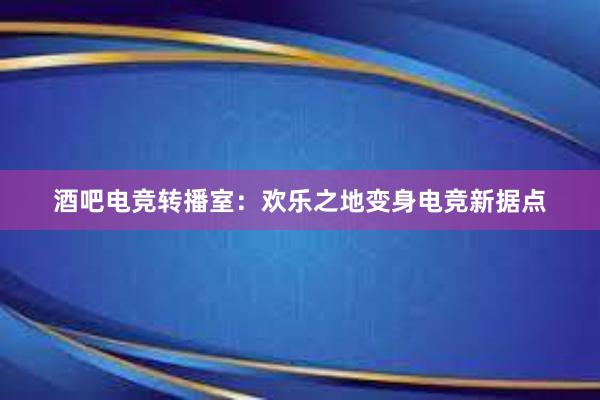 酒吧电竞转播室：欢乐之地变身电竞新据点